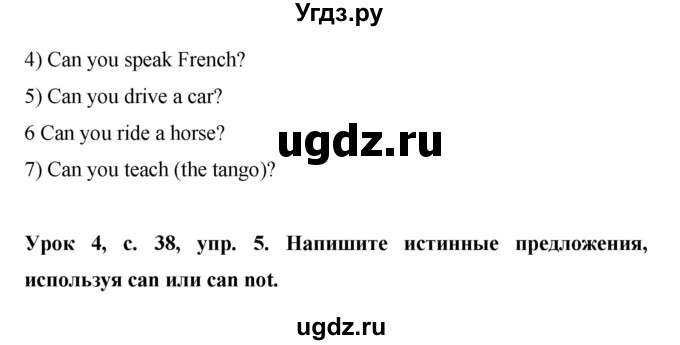 Угдз.ру

4) Can you speak French?

5) Can you drive a car?

6 Can you ride a horse?

ugdz.ru

7) Can you teach (the tango)?

Урок 4, с. 38, упр. 5. Напишите истинные предложения, используя can или can not.

ugdz.ru